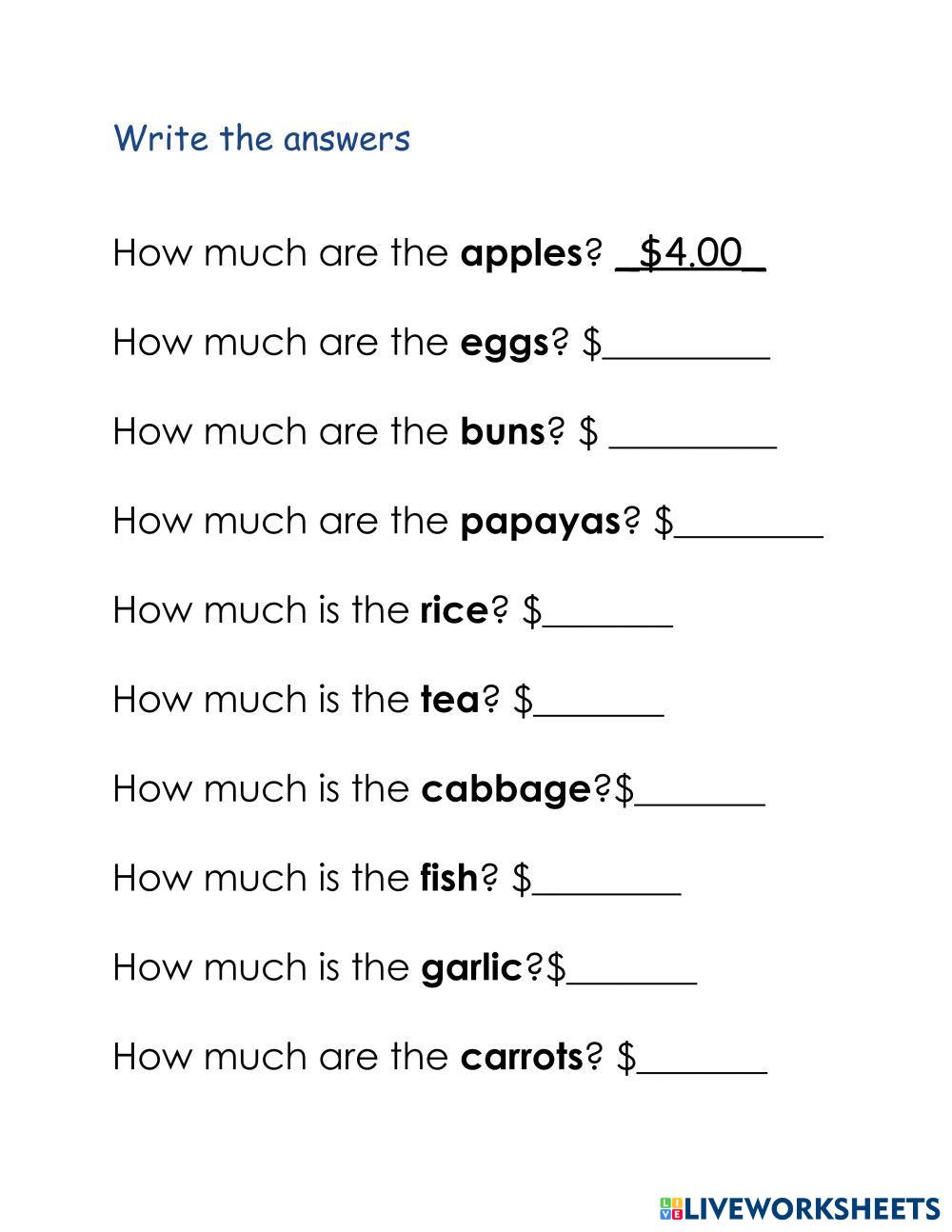 Write the answers

How much are the apples? _\$4.00_

How much are the eggs? \$_________

How much are the buns? \$ _________

How much are the papayas? \$________

How much is the rice? \$_______

How much is the tea? \$_______

How much is the cabbage?\$_______

How much is the fish? \$________

How much is the garlic?\$_______

How much are the carrots? \$_______

LIVEWORKSHEETS